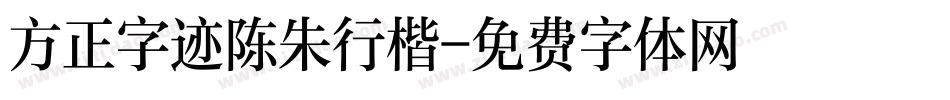 方正字迹陈朱行楷-免费字体网